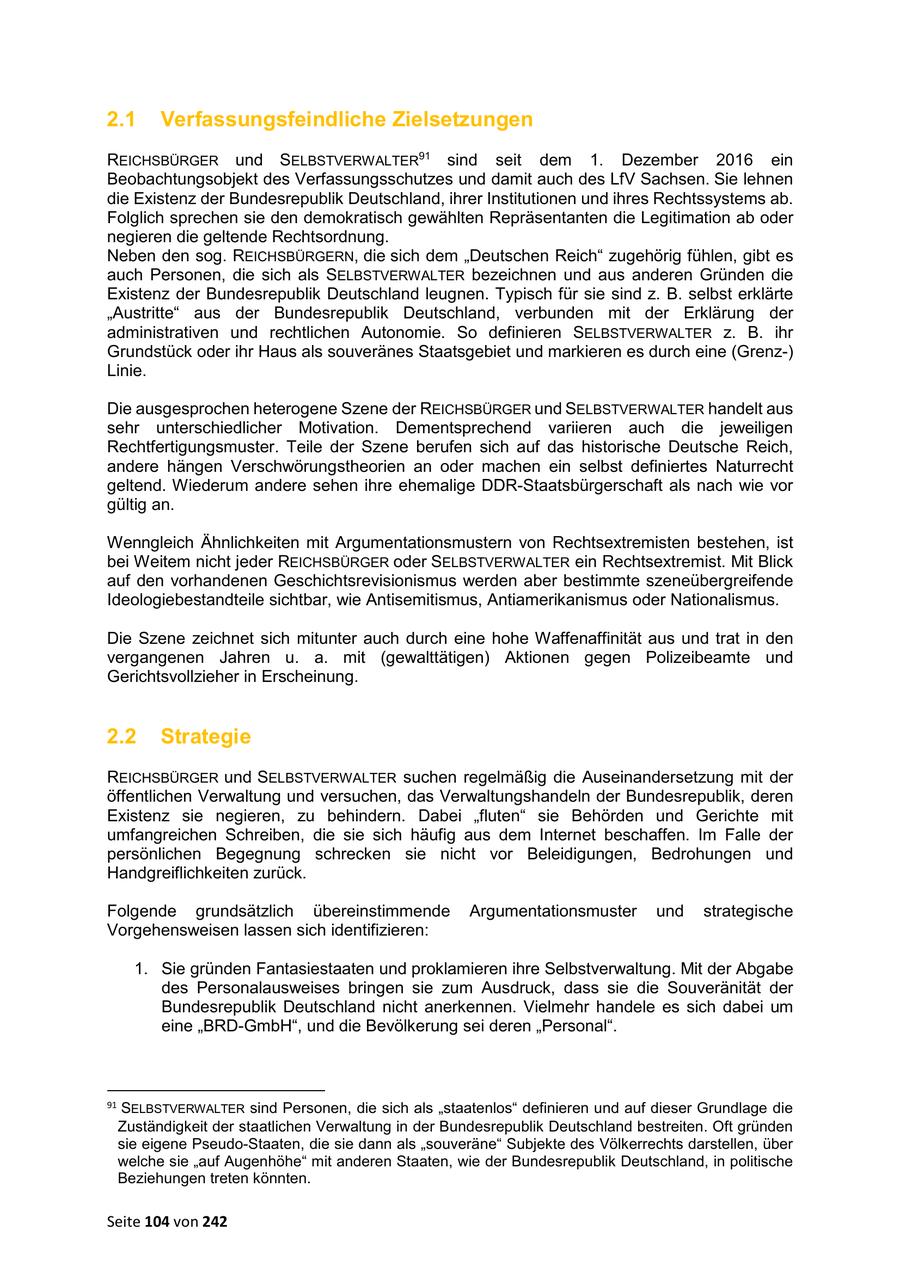 2.1 Verfassungsfeindliche Zielsetzungen

REICHSBÜRGER und SELBSTVERWALTER$^{91}$ sind seit dem 1. Dezember 2016 ein Beobachtungsobjekt des Verfassungsschutzes und damit auch des LfV Sachsen. Sie lehnen die Existenz der Bundesrepublik Deutschland, ihrer Institutionen und ihres Rechtssystems ab. Folglich sprechen sie den demokratisch gewählten Repräsentanten die Legitimation ab oder negieren die geltende Rechtsordnung.
Neben den sog. REICHSBÜRGERN, die sich dem „Deutschen Reich“ zugehörig fühlen, gibt es auch Personen, die sich als SELBSTVERWALTER bezeichnen und aus anderen Gründen die Existenz der Bundesrepublik Deutschland leugnen. Typisch für sie sind z. B. selbst erklärte „Austritte“ aus der Bundesrepublik Deutschland, verbunden mit der Erklärung der administrativen und rechtlichen Autonomie. So definieren SELBSTVERWALTER z. B. ihr Grundstück oder ihr Haus als souveränes Staatsgebiet und markieren es durch eine (Grenz-) Linie.

Die ausgesprochen heterogene Szene der REICHSBÜRGER und SELBSTVERWALTER handelt aus sehr unterschiedlicher Motivation. Dementsprechend variieren auch die jeweiligen Rechtfertigungsmuster. Teile der Szene berufen sich auf das historische Deutsche Reich, andere hängen Verschwörungstheorien an oder machen ein selbst definiertes Naturrecht geltend. Wiederum andere sehen ihre ehemalige DDR-Staatsbürgerschaft als nach wie vor gültig an.

Wenngleich Ähnlichkeiten mit Argumentationsmustern von Rechtsextremisten bestehen, ist bei Weitem nicht jeder REICHSBÜRGER oder SELBSTVERWALTER ein Rechtsextremist. Mit Blick auf den vorhandenen Geschichtsrevisionismus werden aber bestimmte szeneübergreifende Ideologiebestandteile sichtbar, wie Antisemitismus, Antiamerikanismus oder Nationalismus.

Die Szene zeichnet sich mitunter auch durch eine hohe Waffenaffinität aus und trat in den vergangenen Jahren u. a. mit (gewalttätigen) Aktionen gegen Polizeibeamte und Gerichtsvollzieher in Erscheinung.

2.2 Strategie

REICHSBÜRGER und SELBSTVERWALTER suchen regelmäßig die Auseinandersetzung mit der öffentlichen Verwaltung und versuchen, das Verwaltungshandeln der Bundesrepublik, deren Existenz sie negieren, zu behindern. Dabei „fluten“ sie Behörden und Gerichte mit umfangreichen Schreiben, die sie sich häufig aus dem Internet beschaffen. Im Falle der persönlichen Begegnung schrecken sie nicht vor Beleidigungen, Bedrohungen und Handgreiflichkeiten zurück.

Folgende grundsätzlich übereinstimmende Argumentationsmuster und strategische Vorgehensweisen lassen sich identifizieren:

1. Sie gründen Fantasiestaaten und proklamieren ihre Selbstverwaltung. Mit der Abgabe des Personalausweises bringen sie zum Ausdruck, dass sie die Souveränität der Bundesrepublik Deutschland nicht anerkennen. Vielmehr handele es sich dabei um eine „BRD-GmbH“, und die Bevölkerung sei deren „Personal“.

$^{91}$ SELBSTVERWALTER sind Personen, die sich als „staatenlos“ definieren und auf dieser Grundlage die Zuständigkeit der staatlichen Verwaltung in der Bundesrepublik Deutschland bestreiten. Oft gründen sie eigene Pseudo-Staaten, die sie dann als „souveräne“ Subjekte des Völkerrechts darstellen, über welche sie „auf Augenhöhe“ mit anderen Staaten, wie der Bundesrepublik Deutschland, in politische Beziehungen treten könnten.

Seite 104 von 242